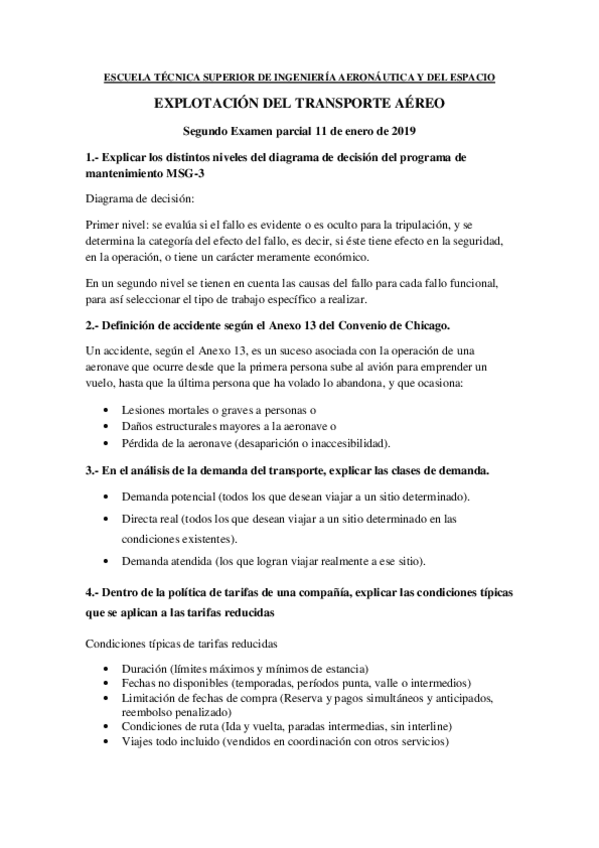 ESCUELA TÉCNICA SUPERIOR DE INGENIERÍA AERONÁUTICA Y DEL ESPACIO

EXPLOTACIÓN DEL TRANSPORTE AÉREO

Segundo Examen parcial 11 de enero de 2019

1.- Explicar los distintos niveles del diagrama de decisión del programa de mantenimiento MSG-3

Diagrama de decisión:

Primer nivel: se evalúa si el fallo es evidente o es oculto para la tripulación, y se determina la categoría del efecto del fallo, es decir, si éste tiene efecto en la seguridad, en la operación, o tiene un carácter meramente económico.

En un segundo nivel se tienen en cuenta las causas del fallo para cada fallo funcional, para así seleccionar el tipo de trabajo específico a realizar.

2.- Definición de accidente según el Anexo 13 del Convenio de Chicago.

Un accidente, según el Anexo 13, es un suceso asociada con la operación de una aeronave que ocurre desde que la primera persona sube al avión para emprender un vuelo, hasta que la última persona que ha volado lo abandona, y que ocasiona:

• Lesiones mortales o graves a personas o
• Daños estructurales mayores a la aeronave o
• Pérdida de la aeronave (desaparición o inaccesibilidad).

3.- En el análisis de la demanda del transporte, explicar las clases de demanda.

• Demanda potencial (todos los que desean viajar a un sitio determinado).
• Directa real (todos los que desean viajar a un sitio determinado en las condiciones existentes).
• Demanda atendida (los que logran viajar realmente a ese sitio).

4.- Dentro de la política de tarifas de una compañía, explicar las condiciones típicas que se aplican a las tarifas reducidas

Condiciones típicas de tarifas reducidas

• Duración (límites máximos y mínimos de estancia)
• Fechas no disponibles (temporadas, períodos punta, valle o intermedios)
• Limitación de fechas de compra (Reserva y pagos simultáneos y anticipados, reembolso penalizado)
• Condiciones de ruta (Ida y vuelta, paradas intermedias, sin interline)
• Viajes todo incluido (vendidos en coordinación con otros servicios)